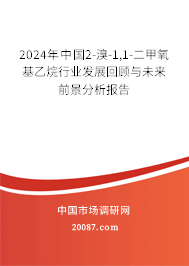 2024年中国2-溴-1,1-二甲氧基乙烷行业发展回顾与未来前景分析报告

中国市场调研网

20087.com